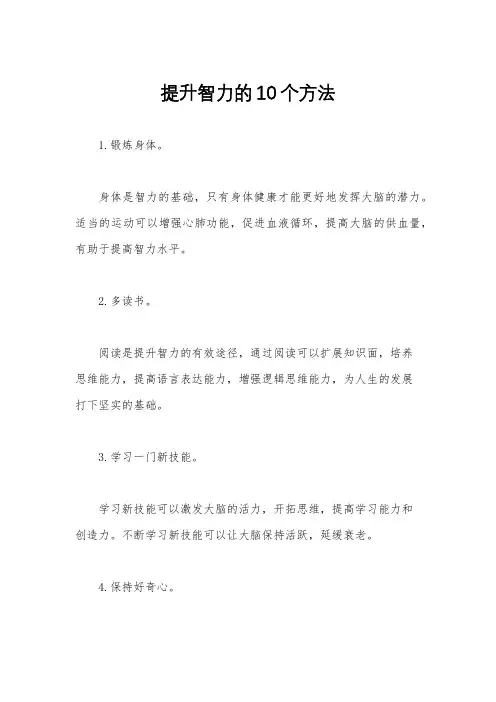 提升智力的10个方法

1. 锻炼身体。

身体是智力的基础，只有身体健康才能更好地发挥大脑的潜力。适当的运动可以增强心肺功能，促进血液循环，提高大脑的供血量，有助于提高智力水平。

2. 多读书。

阅读是提升智力的有效途径，通过阅读可以扩展知识面，培养思维能力，提高语言表达能力，增强逻辑思维能力，为人生的发展打下坚实的基础。

3. 学习一门新技能。

学习新技能可以激发大脑的活力，开拓思维，提高学习能力和创造力。不断学习新技能可以让大脑保持活跃，延缓衰老。

4. 保持好奇心。